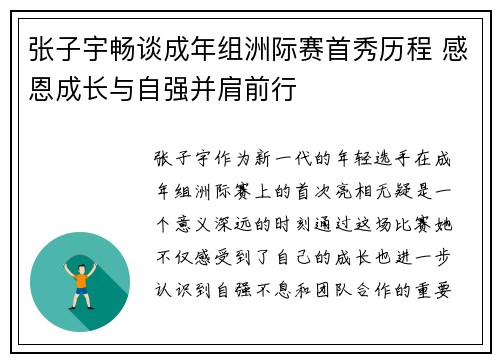 张子宇畅谈成年组洲际赛首秀历程 感恩成长与自强并肩前行

张子宇作为新一代的年轻选手在成年组洲际赛上的首次亮相无疑是一个意义深远的时刻通过这场比赛她不仅感受到了自己的成长也进一步认识到自强不息和团队合作的重要